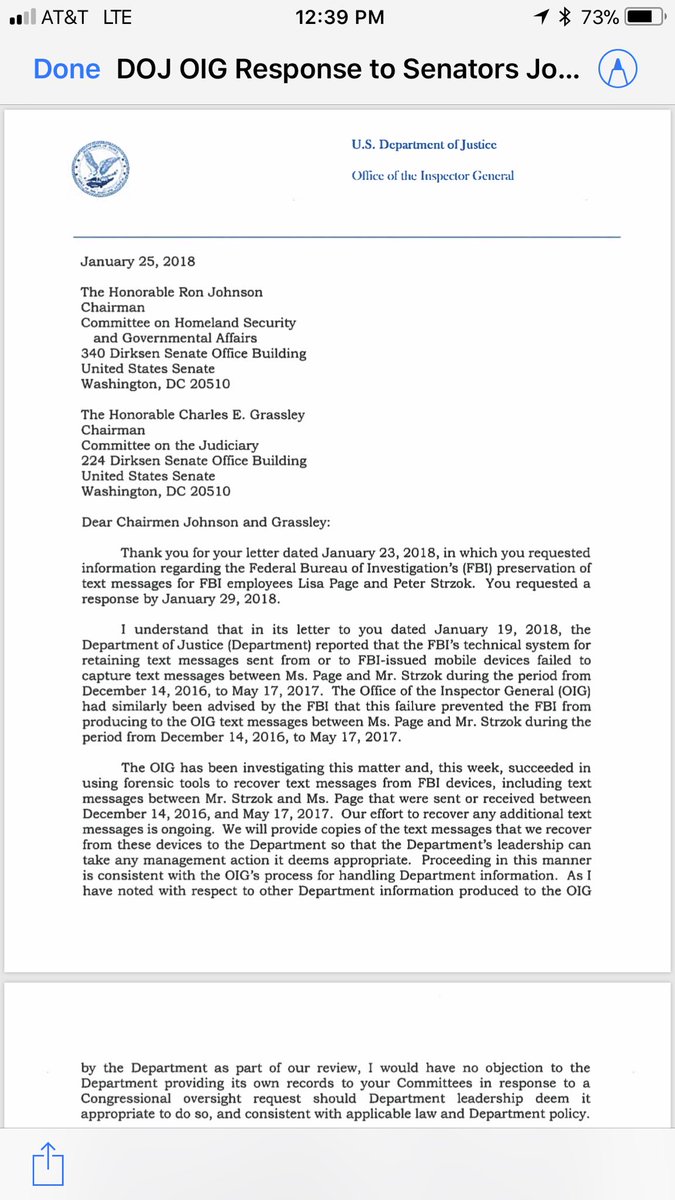 AT&T LTE 12:39 PM 73%

Done DOJ OIG Response to Senators Jo...

U.S. Department of Justice

Office of the Inspector General

January 25, 2018

The Honorable Ron Johnson
Chairman
Committee on Homeland Security
and Governmental Affairs
340 Dirksen Senate Office Building
United States Senate
Washington, DC 20510

The Honorable Charles E. Grassley
Chairman
Committee on the Judiciary
224 Dirksen Senate Office Building
United States Senate
Washington, DC 20510

Dear Chairmen Johnson and Grassley:

Thank you for your letter dated January 23, 2018, in which you requested information regarding the Federal Bureau of Investigation's (FBI) preservation of text messages for FBI employees Lisa Page and Peter Strzok. You requested a response by January 29, 2018.

I understand that in its letter to you dated January 19, 2018, the Department of Justice (Department) reported that the FBI's technical system for retaining text messages sent from or to FBI-issued mobile devices failed to capture text messages between Ms. Page and Mr. Strzok during the period from December 14, 2016, to May 17, 2017. The Office of the Inspector General (OIG) had similarly been advised by the FBI that this failure prevented the FBI from producing to the OIG text messages between Ms. Page and Mr. Strzok during the period from December 14, 2016, to May 17, 2017.

The OIG has been investigating this matter and, this week, succeeded in using forensic tools to recover text messages from FBI devices, including text messages between Mr. Strzok and Ms. Page that were sent or received between December 14, 2016, and May 17, 2017. Our effort to recover any additional text messages is ongoing. We will provide copies of the text messages that we recover from these devices to the Department so that the Department's leadership can take any management action it deems appropriate. Proceeding in this manner is consistent with the OIG's process for handling Department information. As I have noted with respect to other Department information produced to the OIG

by the Department as part of our review, I would have no objection to the Department providing its own records to your Committees in response to a Congressional oversight request should Department leadership deem it appropriate to do so, and consistent with applicable law and Department policy.